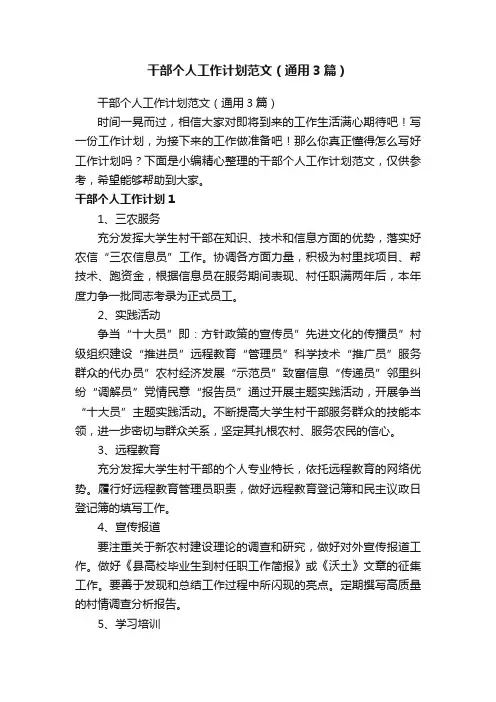 干部个人工作计划范文（通用3篇）

干部个人工作计划范文（通用3篇）

时间一晃而过，相信大家对即将到来的工作生活满心期待吧！写一份工作计划，为接下来的工作做准备吧！那么你真正懂得怎么写好工作计划吗？下面是小编精心整理的干部个人工作计划范文，仅供参考，希望能够帮助到大家。

干部个人工作计划1

1、三农服务

充分发挥大学生村干部在知识、技术和信息方面的优势，落实好农信“三农信息员”工作。协调各方面力量，积极为村里找项目、帮技术、跑资金，根据信息员在服务期间表现、村任职满两年后，本年度力争一批同志考录为正式员工。

2、实践活动

争当“十大员”即：方针政策的宣传员”先进文化的传播员”村级组织建设“推进员”远程教育“管理员”科学技术“推广员”服务群众的代办员”农村经济发展“示范员”致富信息“传递员”邻里纠纷“调解员”党情民意“报告员”通过开展主题实践活动，开展争当“十大员”主题实践活动。不断提高大学生村干部服务群众的技能本领，进一步密切与群众关系，坚定其扎根农村、服务农民的信心。

3、远程教育

充分发挥大学生村干部的个人专业特长，依托远程教育的网络优势。履行好远程教育管理员职责，做好远程教育登记簿和民主议政日登记簿的填写工作。

4、宣传报道

要注重关于新农村建设理论的调查和研究，做好对外宣传报道工作。做好《县高校毕业生到村任职工作简报》或《沃土》文章的征集工作。要善于发现和总结工作过程中所闪现的亮点。定期撰写高质量的村情调查分析报告。

5、学习培训